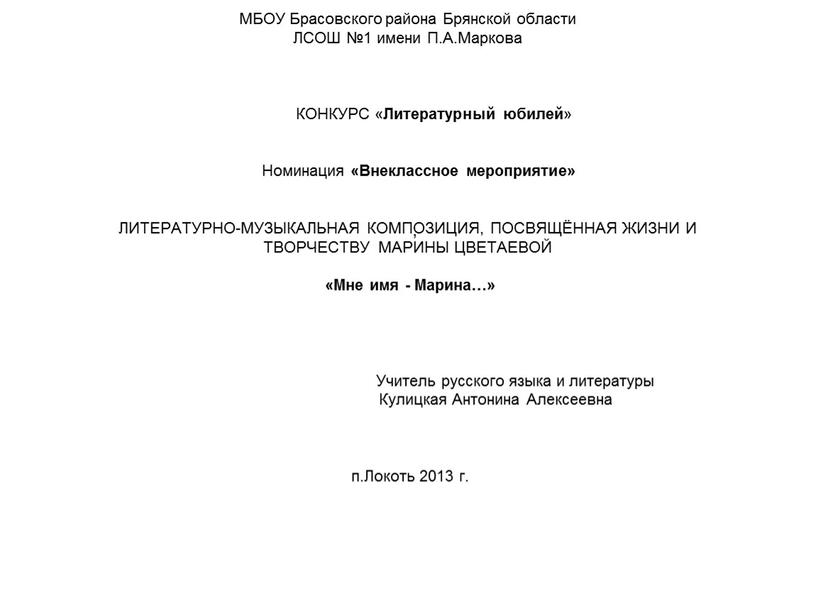 МБОУ Брасовского района Брянской области
ЛСОШ №1 имени П.А.Маркова

КОНКУРС «Литературный юбилей»

Номинация «Внеклассное мероприятие»

ЛИТЕРАТУРНО-МУЗЫКАЛЬНАЯ КОМПОЗИЦИЯ, ПОСВЯЩЁННАЯ ЖИЗНИ И ТВОРЧЕСТВУ МАРИНЫ ЦВЕТАЕВОЙ

«Мне имя - Марина…»

Учитель русского языка и литературы
Кулицкая Антонина Алексеевна

п.Локоть 2013 г.